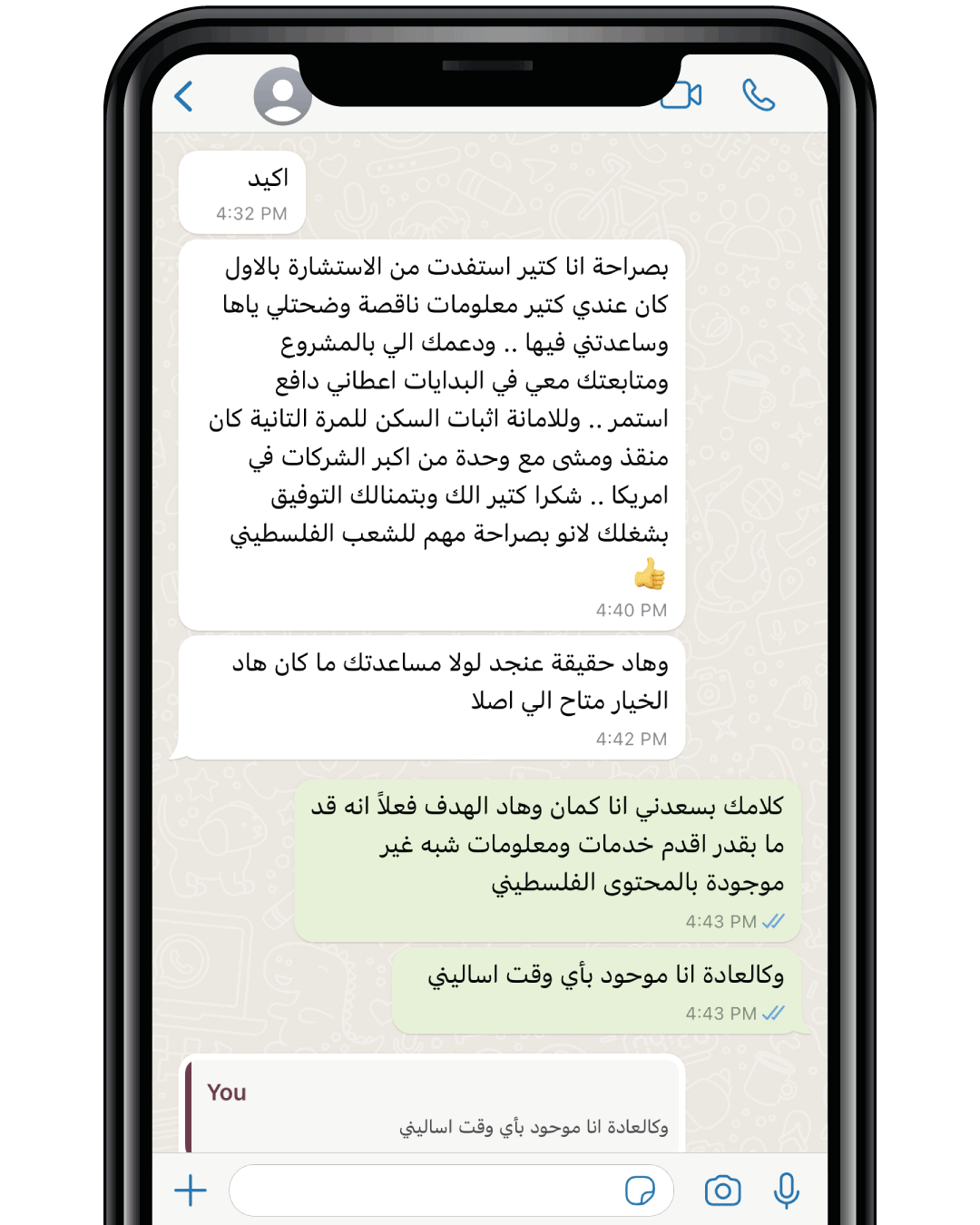 اكيد
4:32 PM

بصراحة انا كتير استفدت من الاستشارة بالاول كان عندي كتير معلومات ناقصة وضحتلي ياها وساعدتني فيها .. ودعمك الي بالمشروع ومتابعتك معي في البدايات اعطاني دافع استمر .. وللامانة اثبات السكن للمرة التانية كان منقذ ومشى مع وحدة من اكبر الشركات في امريكا .. شكرا كتير الك وبتمنالك التوفيق بشغلك لانو بصراحة مهم للشعب الفلسطيني 👍
4:40 PM

وهاد حقيقة عنجد لولا مساعدتك ما كان هاد الخيار متاح الي اصلا
4:42 PM

كلامك بسعدني انا كمان وهاد الهدف فعلاً انه قد ما بقدر اقدم خدمات ومعلومات شبه غير موجودة بالمحتوى الفلسطيني
4:43 PM

وكالعادة انا موجود بأي وقت اساليني
4:43 PM

You
وكالعادة انا موجود بأي وقت اساليني